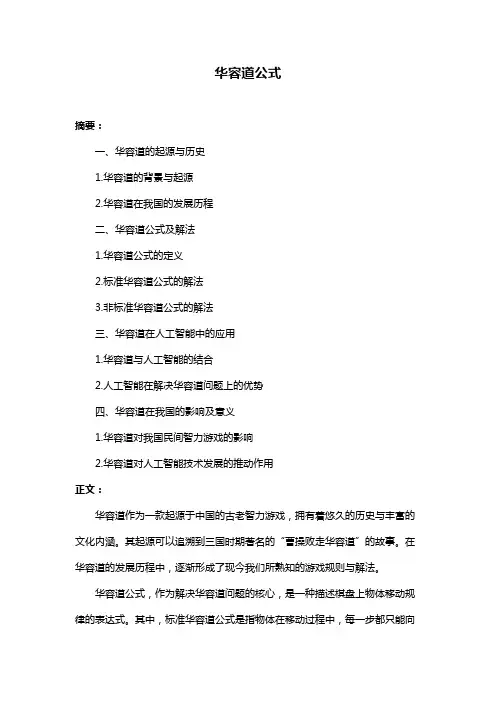 华容道公式

摘要：

一、华容道的起源与历史

1.华容道的背景与起源

2.华容道在我国的发展历程

二、华容道公式及解法

1.华容道公式的定义

2.标准华容道公式的解法

3.非标准华容道公式的解法

三、华容道在人工智能中的应用

1.华容道与人工智能的结合

2.人工智能在解决华容道问题上的优势

四、华容道在我国的影响及意义

1.华容道对我国民间智力游戏的影响

2.华容道对人工智能技术发展的推动作用

正文：

华容道作为一款起源于中国的古老智力游戏，拥有着悠久的历史与丰富的文化内涵。其起源可以追溯到三国时期著名的“曹操败走华容道”的故事。在华容道的发展历程中，逐渐形成了现今我们所熟知的游戏规则与解法。

华容道公式，作为解决华容道问题的核心，是一种描述棋盘上物体移动规律的表达式。其中，标准华容道公式是指物体在移动过程中，每一步都只能向